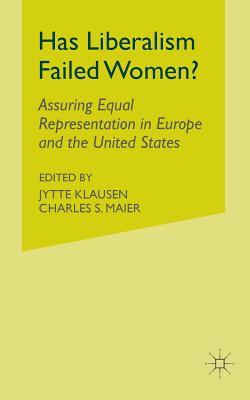 Has Liberalism Failed Women?

Assuring Equal Representation in Europe and the United States

EDITED BY
JYTTE KLAUSEN
CHARLES S. MAIER